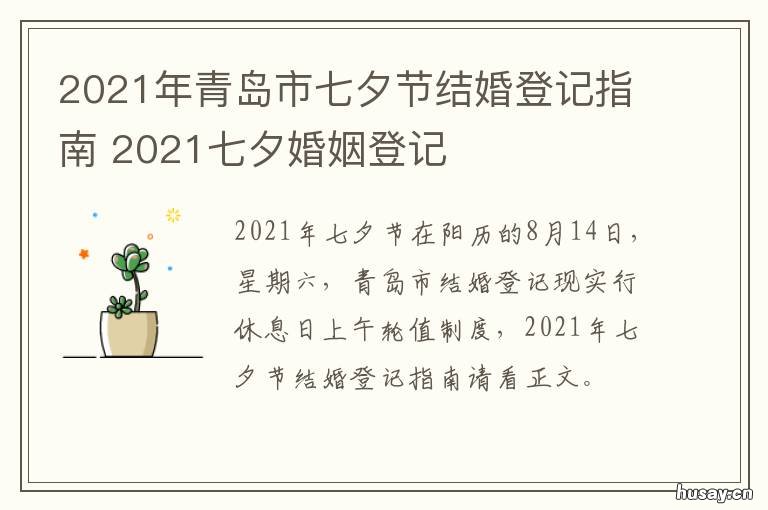 2021年青岛市七夕节结婚登记指南 2021七夕婚姻登记

2021年七夕节在阳历的8月14日，星期六，青岛市结婚登记现实行休息日上午轮值制度，2021年七夕节结婚登记指南请看正文。

husay.cn